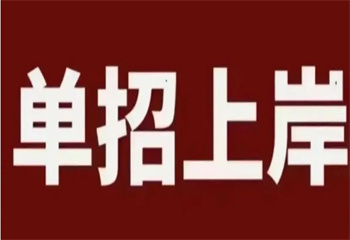 单招上岸